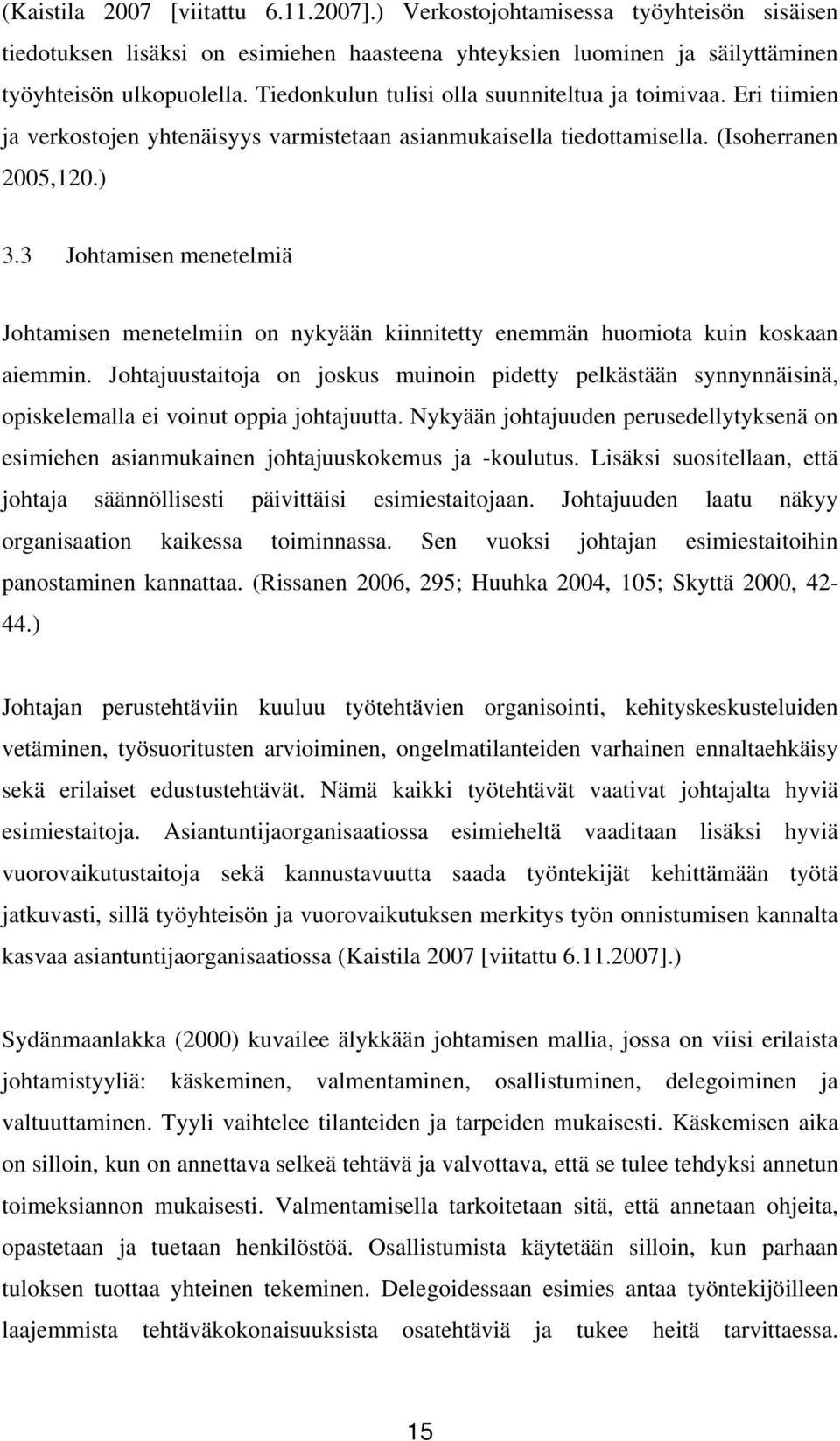 (Kaistila 2007 [viitattu 6.11.2007].) Verkostojohtamisessa työyhteisön sisäisen tiedotuksen lisäksi on esimiehen haasteena yhteyksien luominen ja säilyttäminen työyhteisön ulkopuolella. Tiedonkulun tulisi olla suunniteltua ja toimivaa. Eri tiimien ja verkostojen yhtenäisyys varmistetaan asianmukaisella tiedottamisella. (Isoherranen 2005,120.)

3.3 Johtamisen menetelmiä

Johtamisen menetelmiin on nykyään kiinnitetty enemmän huomiota kuin koskaan aiemmin. Johtajuustaitoja on joskus muinoin pidetty pelkästään synnynnäisinä, opiskelemalla ei voinut oppia johtajuutta. Nykyään johtajuuden perusedellytyksenä on esimiehen asianmukainen johtajuuskokemus ja -koulutus. Lisäksi suositellaan, että johtaja säännöllisesti päivittäisi esimiestaitojaan. Johtajuuden laatu näkyy organisaation kaikessa toiminnassa. Sen vuoksi johtajan esimiestaitoihin panostaminen kannattaa. (Rissanen 2006, 295; Huuhka 2004, 105; Skyttä 2000, 42-44.)

Johtajan perustehtäviin kuuluu työtehtävien organisointi, kehityskeskusteluiden vetäminen, työsuoritusten arvioiminen, ongelmatilanteiden varhainen ennaltaehkäisy sekä erilaiset edustustehtävät. Nämä kaikki työtehtävät vaativat johtajalta hyviä esimiestaitoja. Asiantuntijaorganisaatiossa esimieheltä vaaditaan lisäksi hyviä vuorovaikutustaitoja sekä kannustavuutta saada työntekijät kehittämään työtä jatkuvasti, sillä työyhteisön ja vuorovaikutuksen merkitys työn onnistumisen kannalta kasvaa asiantuntijaorganisaatiossa (Kaistila 2007 [viitattu 6.11.2007].)

Sydänmaanlakka (2000) kuvailee älykkään johtamisen mallia, jossa on viisi erilaista johtamistyyliä: käskeminen, valmentaminen, osallistuminen, delegoiminen ja valtuuttaminen. Tyyli vaihtelee tilanteiden ja tarpeiden mukaisesti. Käskemisen aika on silloin, kun on annettava selkeä tehtävä ja valvottava, että se tulee tehdyksi annetun toimeksiannon mukaisesti. Valmentamisella tarkoitetaan sitä, että annetaan ohjeita, opastetaan ja tuetaan henkilöstöä. Osallistumista käytetään silloin, kun parhaan tuloksen tuottaa yhteinen tekeminen. Delegoidessaan esimies antaa työntekijöilleen laajemmista tehtäväkokonaisuuksista osatehtäviä ja tukee heitä tarvittaessa.

15